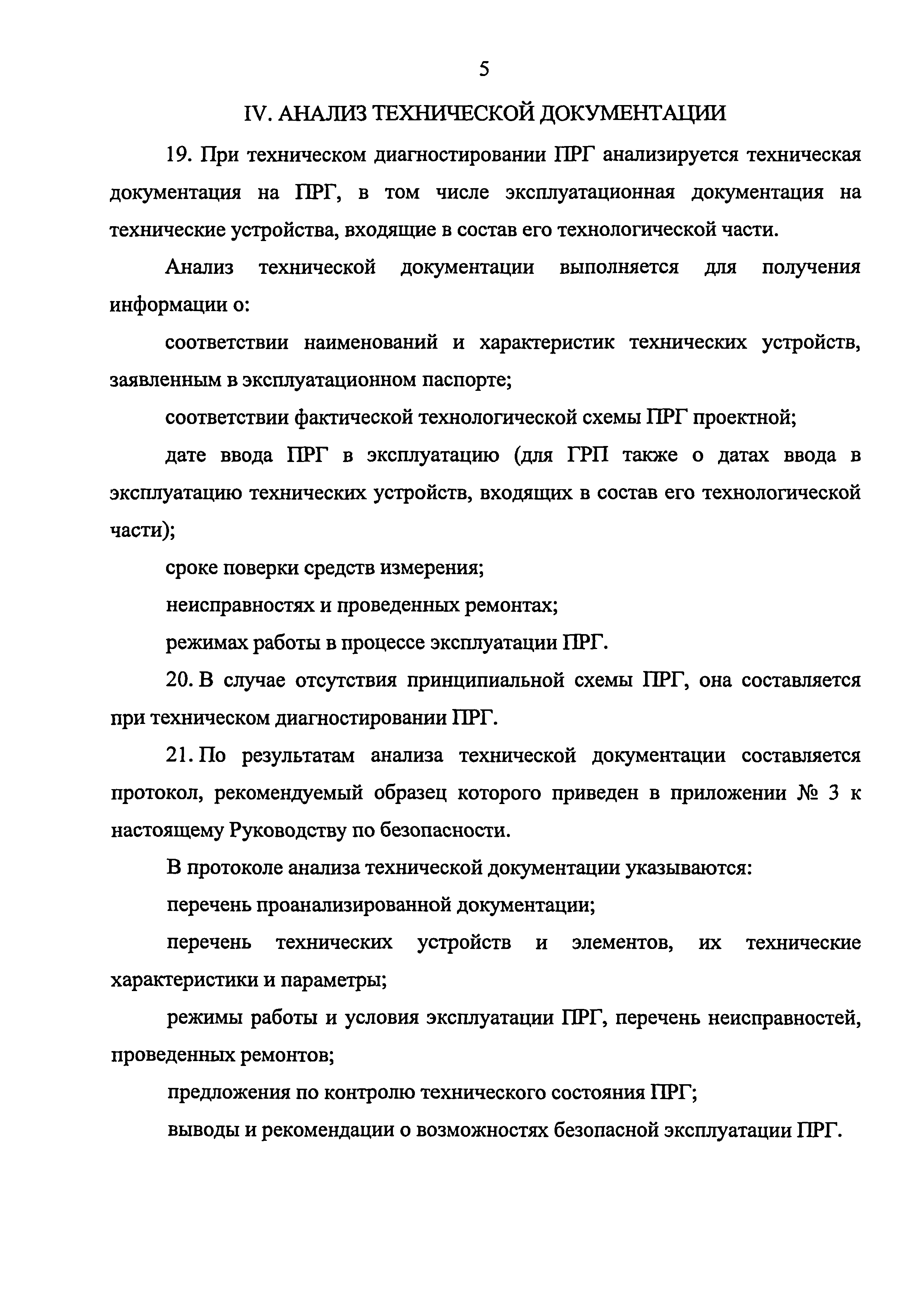 5

IV. АНАЛИЗ ТЕХНИЧЕСКОЙ ДОКУМЕНТАЦИИ

19. При техническом диагностировании ПРГ анализируется техническая документация на ПРГ, в том числе эксплуатационная документация на технические устройства, входящие в состав его технологической части.

Анализ технической документации выполняется для получения информации о:

соответствии наименований и характеристик технических устройств, заявленным в эксплуатационном паспорте;

соответствии фактической технологической схемы ПРГ проектной;

дате ввода ПРГ в эксплуатацию (для ГРП также о датах ввода в эксплуатацию технических устройств, входящих в состав его технологической части);

сроке поверки средств измерения;

неисправностях и проведенных ремонтах;

режимах работы в процессе эксплуатации ПРГ.

20. В случае отсутствия принципиальной схемы ПРГ, она составляется при техническом диагностировании ПРГ.

21. По результатам анализа технической документации составляется протокол, рекомендуемый образец которого приведен в приложении № 3 к настоящему Руководству по безопасности.

В протоколе анализа технической документации указываются:

перечень проанализированной документации;

перечень технических устройств и элементов, их технические характеристики и параметры;

режимы работы и условия эксплуатации ПРГ, перечень неисправностей, проведенных ремонтов;

предложения по контролю технического состояния ПРГ;

выводы и рекомендации о возможностях безопасной эксплуатации ПРГ.